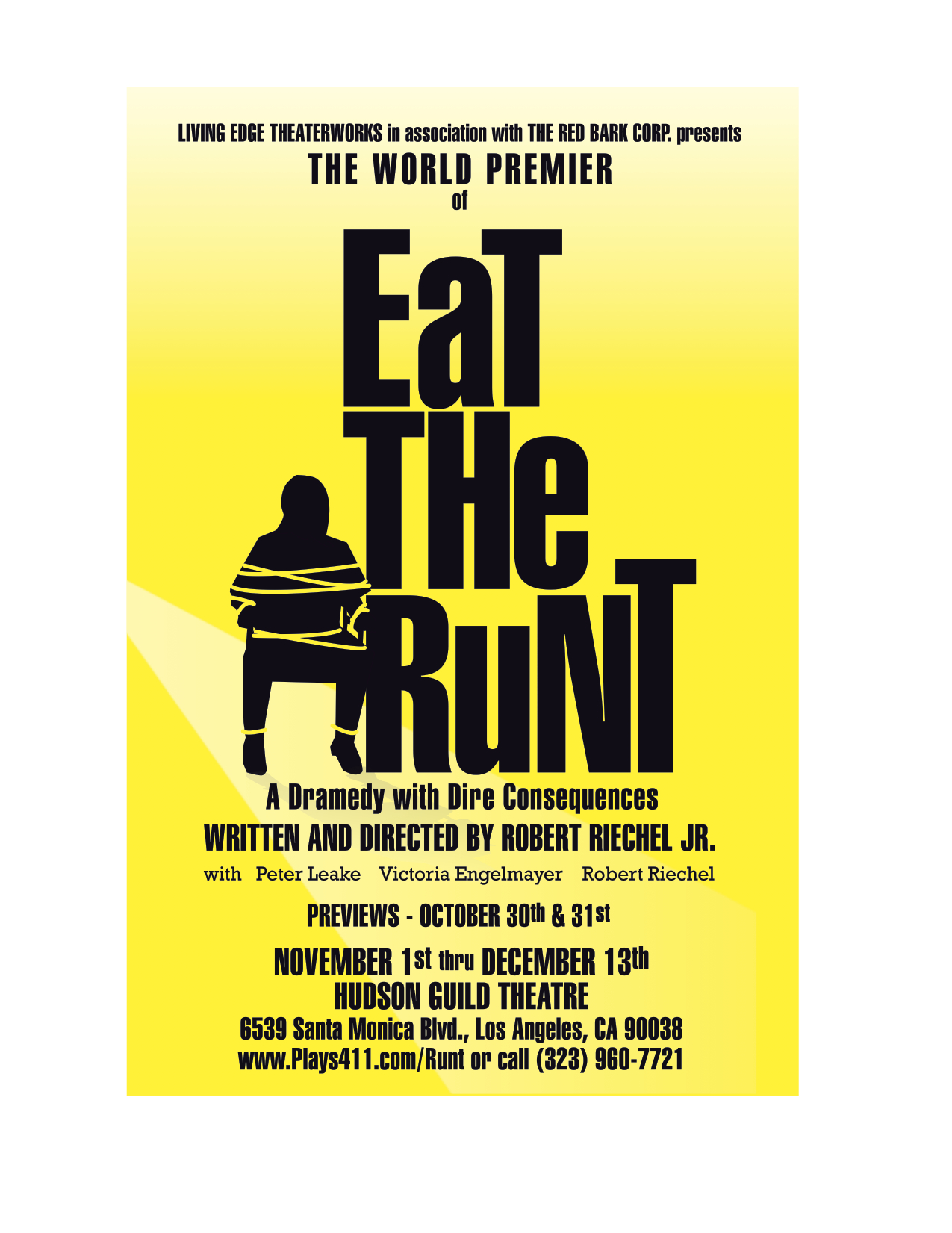 LIVING EDGE THEATERWORKS in association with THE RED BARK CORP. presents

THE WORLD PREMIER
of

EaT THe RuNT

A Dramedy with Dire Consequences

WRITTEN AND DIRECTED BY ROBERT RIECHEL JR.

with Peter Leake Victoria Engelmayer Robert Riechel

PREVIEWS - OCTOBER 30th & 31st

NOVEMBER 1st thru DECEMBER 13th
HUDSON GUILD THEATRE
6539 Santa Monica Blvd., Los Angeles, CA 90038
www.Plays411.com/Runt or call (323) 960-7721